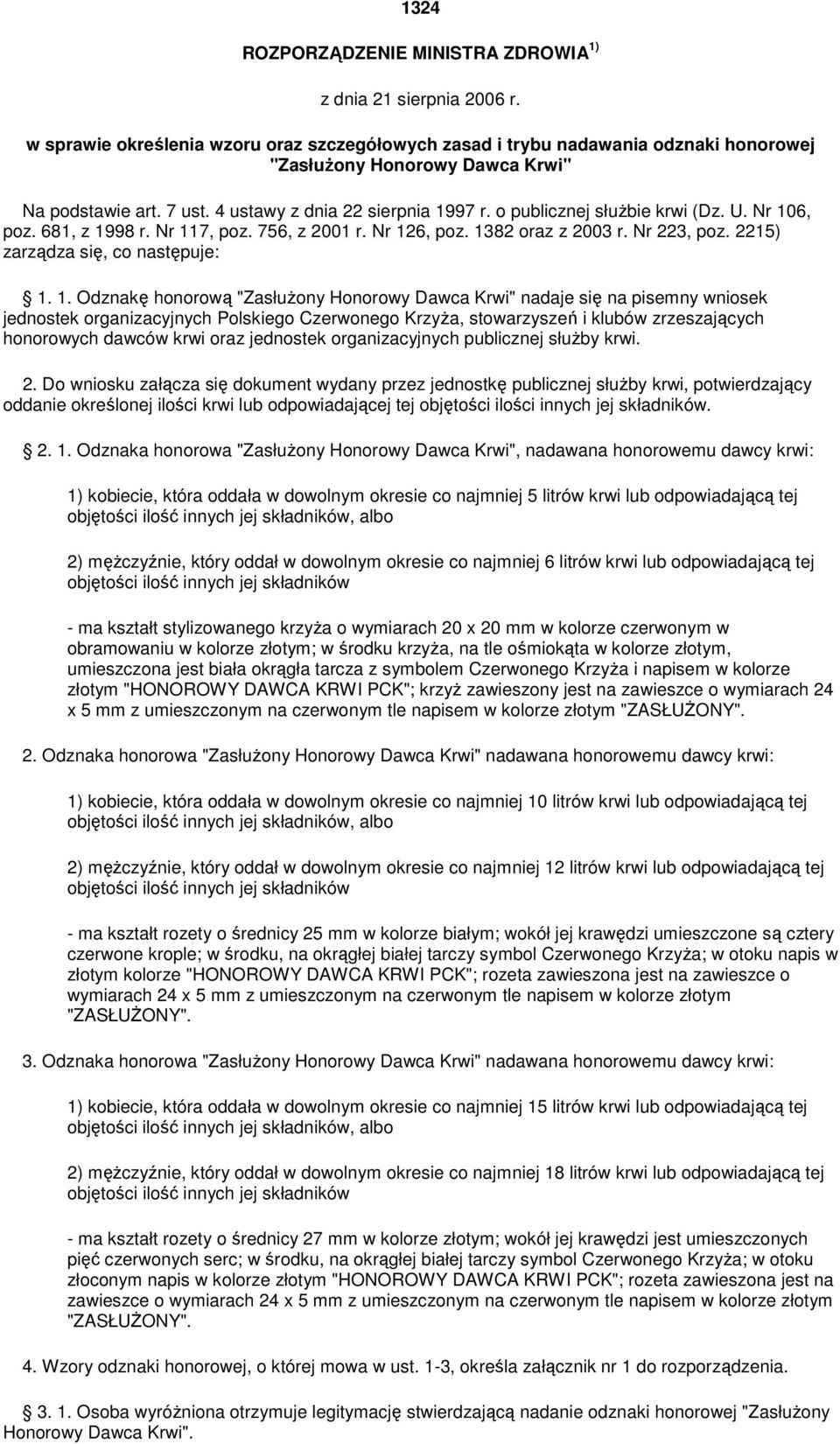 1324

ROZPORZĄDZENIE MINISTRA ZDROWIA $^{1)}$

z dnia 21 sierpnia 2006 r.

w sprawie określenia wzoru oraz szczegółowych zasad i trybu nadawania odznaki honorowej "Zasłużony Honorowy Dawca Krwi"

Na podstawie art. 7 ust. 4 ustawy z dnia 22 sierpnia 1997 r. o publicznej służbie krwi (Dz. U. Nr 106, poz. 681, z 1998 r. Nr 117, poz. 756, z 2001 r. Nr 126, poz. 1382 oraz z 2003 r. Nr 223, poz. 2215) zarządza się, co następuje:

1. 1. Odznakę honorową "Zasłużony Honorowy Dawca Krwi" nadaje się na pisemny wniosek jednostek organizacyjnych Polskiego Czerwonego Krzyża, stowarzyszeń i klubów zrzeszających honorowych dawców krwi oraz jednostek organizacyjnych publicznej służby krwi.

2. Do wniosku załącza się dokument wydany przez jednostkę publicznej służby krwi, potwierdzający oddanie określonej ilości krwi lub odpowiadającej tej objętości ilości innych jej składników.

2. 1. Odznaka honorowa "Zasłużony Honorowy Dawca Krwi", nadawana honorowemu dawcy krwi:

1) kobiecie, która oddała w dowolnym okresie co najmniej 5 litrów krwi lub odpowiadającą tej objętości ilość innych jej składników, albo

2) mężczyźnie, który oddał w dowolnym okresie co najmniej 6 litrów krwi lub odpowiadającą tej objętości ilość innych jej składników

- ma kształt stylizowanego krzyża o wymiarach 20 x 20 mm w kolorze czerwonym w obramowaniu w kolorze złotym; w środku krzyża, na tle ośmiokąta w kolorze złotym, umieszczona jest biała okrągła tarcza z symbolem Czerwonego Krzyża i napisem w kolorze złotym "HONOROWY DAWCA KRWI PCK"; krzyż zawieszony jest na zawieszce o wymiarach 24 x 5 mm z umieszczonym na czerwonym tle napisem w kolorze złotym "ZASŁUŻONY".

2. Odznaka honorowa "Zasłużony Honorowy Dawca Krwi" nadawana honorowemu dawcy krwi:

1) kobiecie, która oddała w dowolnym okresie co najmniej 10 litrów krwi lub odpowiadającą tej objętości ilość innych jej składników, albo

2) mężczyźnie, który oddał w dowolnym okresie co najmniej 12 litrów krwi lub odpowiadającą tej objętości ilość innych jej składników

- ma kształt rozety o średnicy 25 mm w kolorze białym; wokół jej krawędzi umieszczone są cztery czerwone krople; w środku, na okrągłej białej tarczy symbol Czerwonego Krzyża; w otoku napis w złotym kolorze "HONOROWY DAWCA KRWI PCK"; rozeta zawieszona jest na zawieszce o wymiarach 24 x 5 mm z umieszczonym na czerwonym tle napisem w kolorze złotym "ZASŁUŻONY".

3. Odznaka honorowa "Zasłużony Honorowy Dawca Krwi" nadawana honorowemu dawcy krwi:

1) kobiecie, która oddała w dowolnym okresie co najmniej 15 litrów krwi lub odpowiadającą tej objętości ilość innych jej składników, albo

2) mężczyźnie, który oddał w dowolnym okresie co najmniej 18 litrów krwi lub odpowiadającą tej objętości ilość innych jej składników

- ma kształt rozety o średnicy 27 mm w kolorze złotym; wokół jej krawędzi jest umieszczonych pięć czerwonych serc; w środku, na okrągłej białej tarczy symbol Czerwonego Krzyża; w otoku złoconym napis w kolorze złotym "HONOROWY DAWCA KRWI PCK"; rozeta zawieszona jest na zawieszce o wymiarach 24 x 5 mm z umieszczonym na czerwonym tle napisem w kolorze złotym "ZASŁUŻONY".

4. Wzory odznaki honorowej, o której mowa w ust. 1-3, określa załącznik nr 1 do rozporządzenia.

3. 1. Osoba wyróżniona otrzymuje legitymację stwierdzającą nadanie odznaki honorowej "Zasłużony Honorowy Dawca Krwi".